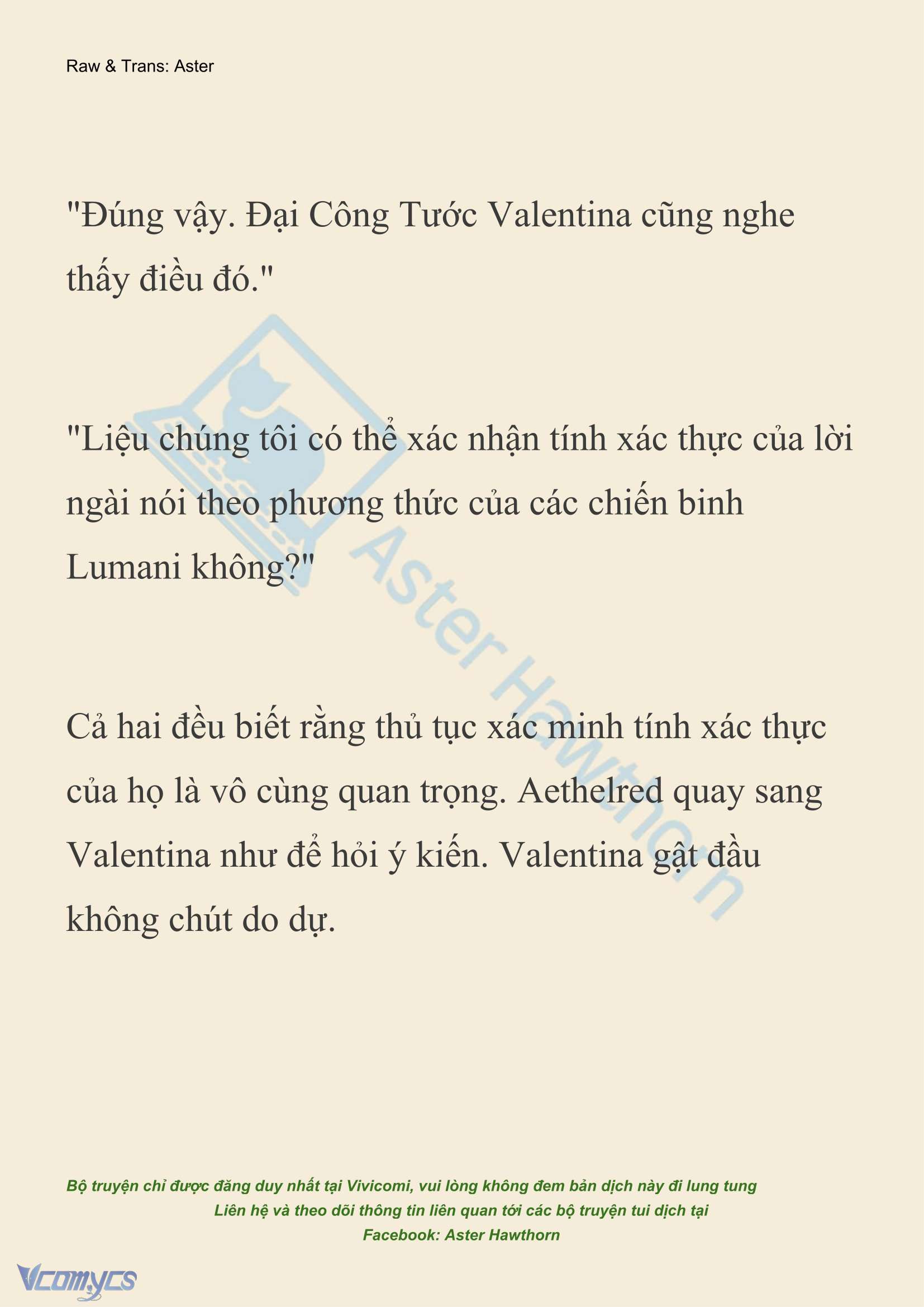 Raw & Trans: Aster

"Đúng vậy. Đại Công Tước Valentina cũng nghe thấy điều đó."

"Liệu chúng tôi có thể xác nhận tính xác thực của lời ngài nói theo phương thức của các chiến binh Lumani không?"

Cả hai đều biết rằng thủ tục xác minh tính xác thực của họ là vô cùng quan trọng. Aethelred quay sang Valentina như để hỏi ý kiến. Valentina gật đầu không chút do dự.

Aster Hawthorn

Bộ truyện chỉ được đăng duy nhất tại Vivicomi, vui lòng không đem bản dịch này đi lung tung
Liên hệ và theo dõi thông tin liên quan tới các bộ truyện tui dịch tại
Facebook: Aster Hawthorn

Vcomycs